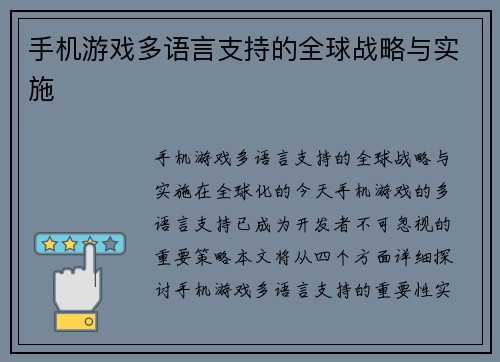 手机游戏多语言支持的全球战略与实施

手机游戏多语言支持的全球战略与实施在全球化的今天手机游戏的多语言支持已成为开发者不可忽视的重要策略本文将从四个方面详细探讨手机游戏多语言支持的重要性实